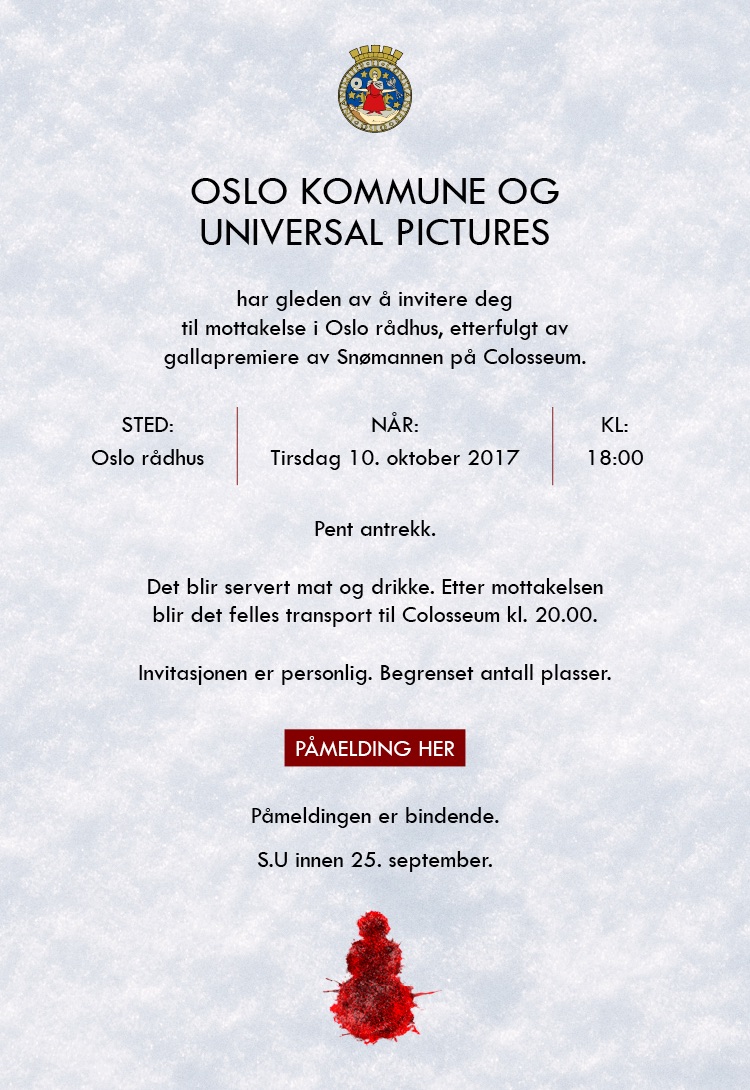 OSLO KOMMUNE OG UNIVERSAL PICTURES

har gleden av å invitere deg til mottakelse i Oslo rådhus, etterfulgt av gallapremiere av Snømannen på Colosseum.

| STED: | NÅR: | KL: |
|---|---|---|
| Oslo rådhus | Tirsdag 10. oktober 2017 | 18:00 |

Pent antrekk.

Det blir servert mat og drikke. Etter mottakelsen blir det felles transport til Colosseum kl. 20.00.

Invitasjonen er personlig. Begrenset antall plasser.

PÅMELDING HER

Påmeldingen er bindende.

S.U innen 25. september.